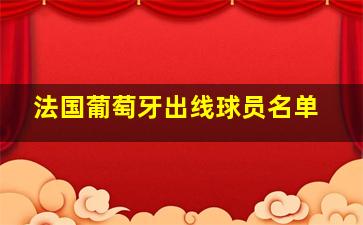 法国葡萄牙出线球员名单